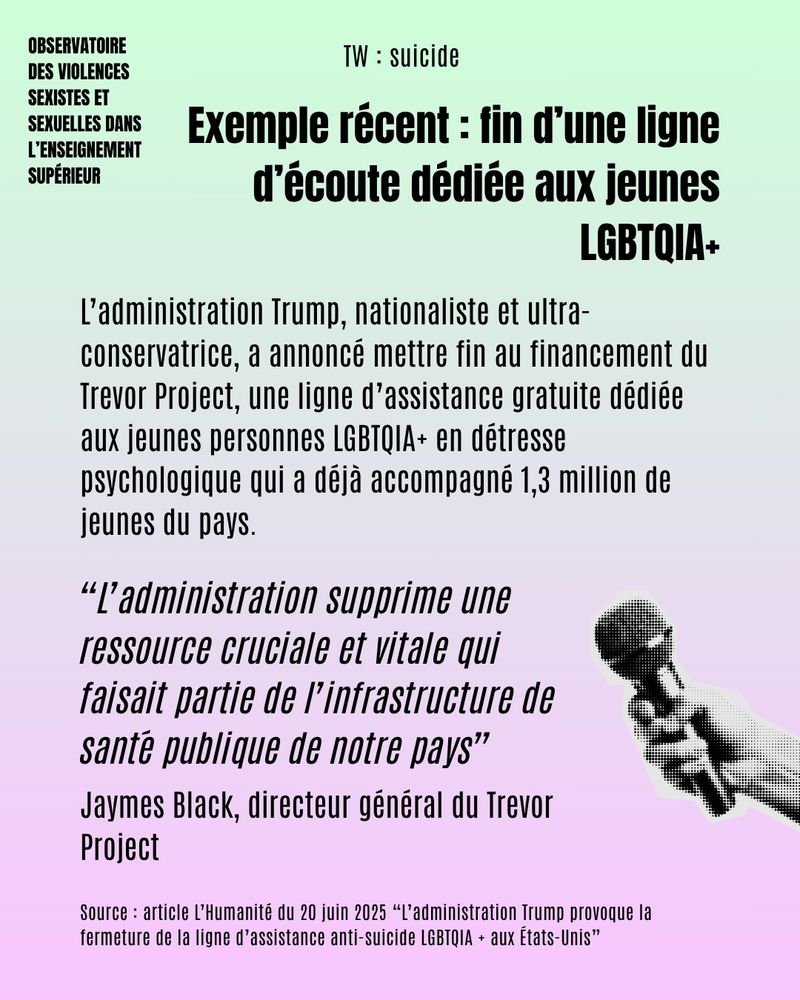 OBSERVATOIRE DES VIOLENCES SEXISTES ET SEXUELLES DANS L'ENSEIGNEMENT SUPÉRIEUR

TW : suicide

Exemple récent : fin d'une ligne d'écoute dédiée aux jeunes LGBTQIA+

L'administration Trump, nationaliste et ultra-conservatrice, a annoncé mettre fin au financement du Trevor Project, une ligne d'assistance gratuite dédiée aux jeunes personnes LGBTQIA+ en détresse psychologique qui a déjà accompagné 1,3 million de jeunes du pays.

"L'administration supprime une ressource cruciale et vitale qui faisait partie de l'infrastructure de santé publique de notre pays"

Jaymes Black, directeur général du Trevor Project

Source : article L'Humanité du 20 juin 2025 "L'administration Trump provoque la fermeture de la ligne d'assistance anti-suicide LGBTQIA + aux États-Unis"